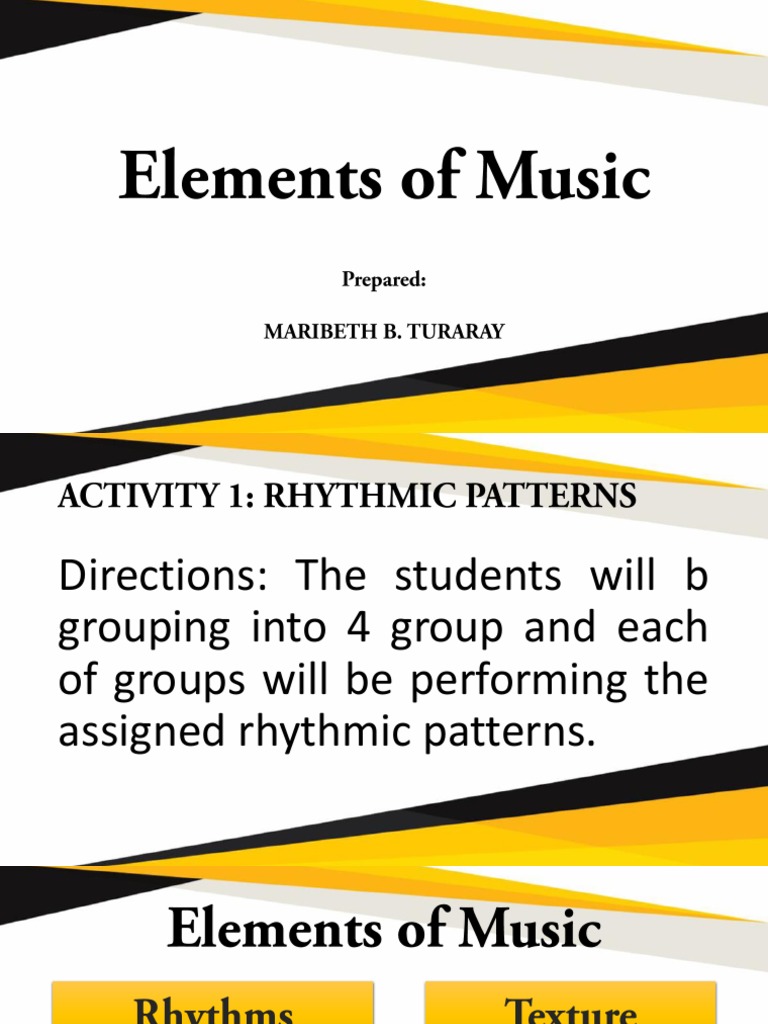 Elements of Music

Prepared:

MARIBETH B. TURARAY

ACTIVITY 1: RHYTHMIC PATTERNS

Directions: The students will b grouping into 4 group and each of groups will be performing the assigned rhythmic patterns.

Elements of Music

Rhythms

Texture